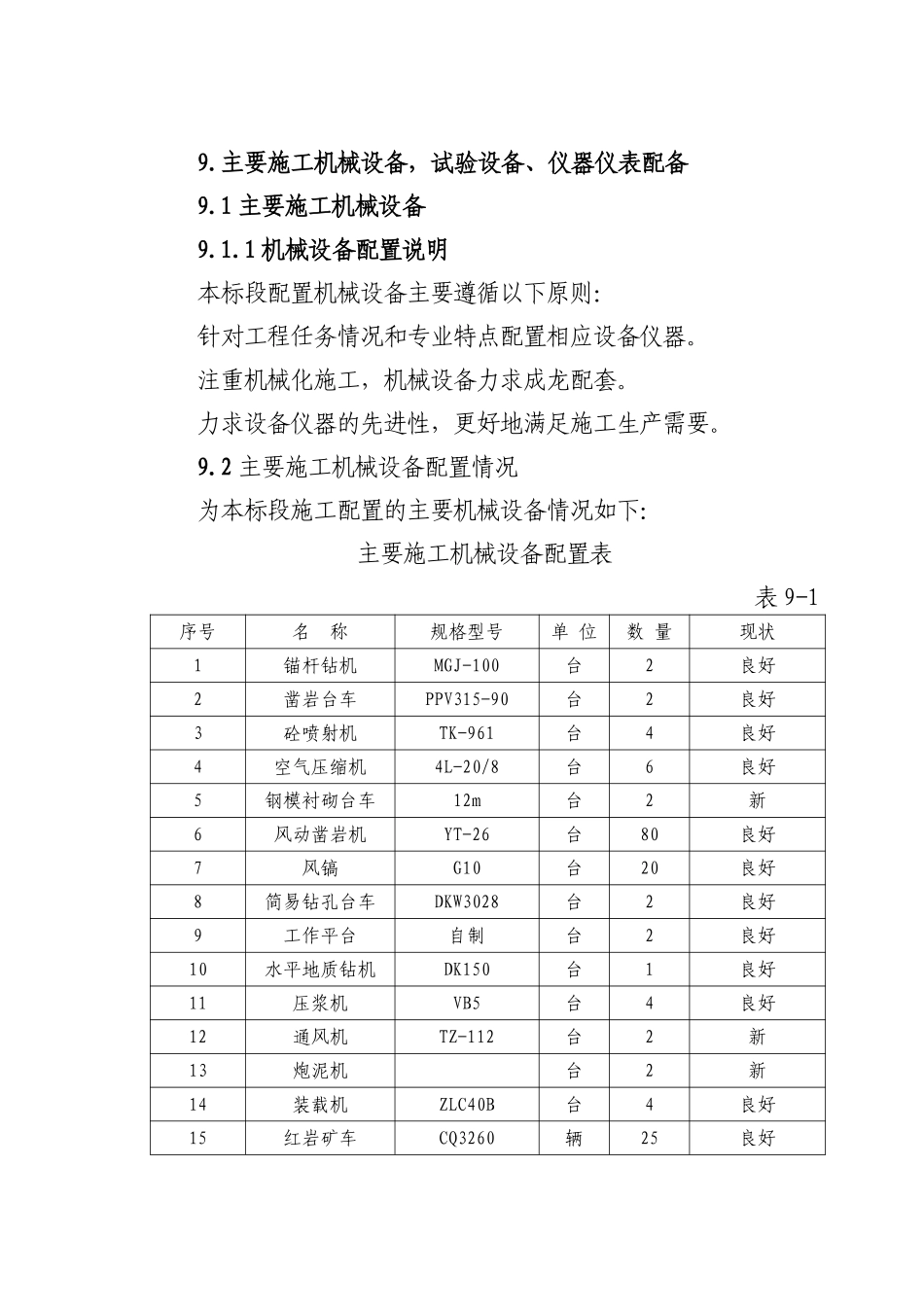 9.主要施工机械设备，试验设备、仪器仪表配备

9.1 主要施工机械设备

9.1.1 机械设备配置说明

本标段配置机械设备主要遵循以下原则:

针对工程任务情况和专业特点配置相应设备仪器。

注重机械化施工，机械设备力求成龙配套。

力求设备仪器的先进性，更好地满足施工生产需要。

9.2 主要施工机械设备配置情况

为本标段施工配置的主要机械设备情况如下:

主要施工机械设备配置表

表 9-1

| 序号 | 名　称 | 规格型号 | 单 位 | 数 量 | 现状 |
|---|---|---|---|---|---|
| 1 | 锚杆钻机 | MGJ-100 | 台 | 2 | 良好 |
| 2 | 凿岩台车 | PPV315-90 | 台 | 2 | 良好 |
| 3 | 砼喷射机 | TK-961 | 台 | 4 | 良好 |
| 4 | 空气压缩机 | 4L-20/8 | 台 | 6 | 良好 |
| 5 | 钢模衬砌台车 | 12m | 台 | 2 | 新 |
| 6 | 风动凿岩机 | YT-26 | 台 | 80 | 良好 |
| 7 | 风镐 | G10 | 台 | 20 | 良好 |
| 8 | 简易钻孔台车 | DKW3028 | 台 | 2 | 良好 |
| 9 | 工作平台 | 自制 | 台 | 2 | 良好 |
| 10 | 水平地质钻机 | DK150 | 台 | 1 | 良好 |
| 11 | 压浆机 | VB5 | 台 | 4 | 良好 |
| 12 | 通风机 | TZ-112 | 台 | 2 | 新 |
| 13 | 炮泥机 |  | 台 | 2 | 新 |
| 14 | 装载机 | ZLC40B | 台 | 4 | 良好 |
| 15 | 红岩矿车 | CQ3260 | 辆 | 25 | 良好 |